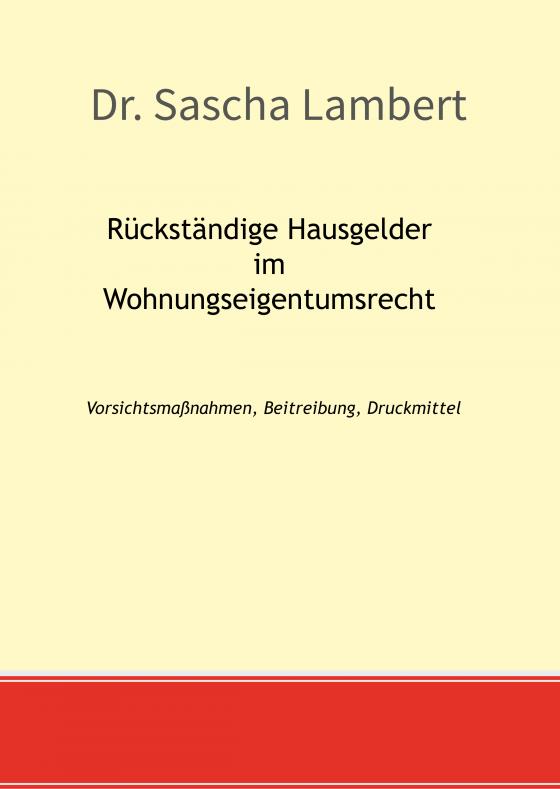 Dr. Sascha Lambert

Rückständige Hausgelder
im
Wohnungseigentumsrecht

Vorsichtsmaßnahmen, Beitreibung, Druckmittel